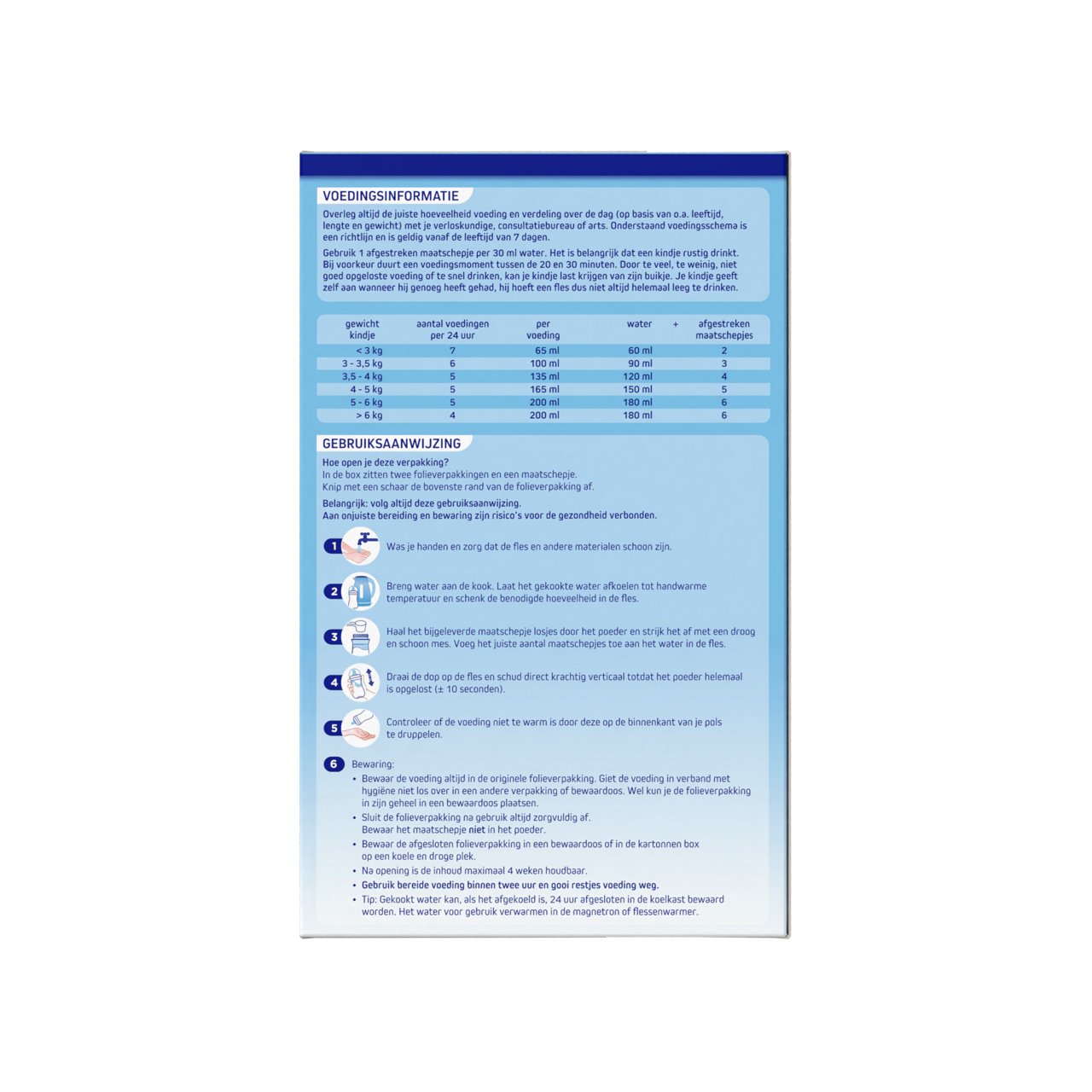 VOEDINGSINFORMATIE

Overleg altijd de juiste hoeveelheid voeding en verdeling over de dag (op basis van o.a. leeftijd, lengte en gewicht) met je verloskundige, consultatiebureau of arts. Onderstaand voedingsschema is een richtlijn en is geldig vanaf de leeftijd van 7 dagen.

Gebruik 1 afgestreken maatschepje per 30 ml water. Het is belangrijk dat een kindje rustig drinkt. Bij voorkeur duurt een voedingsmoment tussen de 20 en 30 minuten. Door te veel, te weinig, niet goed opgeloste voeding of te snel drinken, kan je kindje last krijgen van zijn buikje. Je kindje geeft zelf aan wanneer hij genoeg heeft gehad, hij hoeft een fles dus niet altijd helemaal leeg te drinken.

| gewicht kindje | aantal voedingen per 24 uur | per voeding | water | + | afgestreken maatschepjes |
|---|---|---|---|---|---|
| < 3 kg | 7 | 65 ml | 60 ml | | 2 |
| 3 - 3,5 kg | 6 | 100 ml | 90 ml | | 3 |
| 3,5 - 4 kg | 5 | 135 ml | 120 ml | | 4 |
| 4 - 5 kg | 5 | 165 ml | 150 ml | | 5 |
| 5 - 6 kg | 5 | 200 ml | 180 ml | | 6 |
| > 6 kg | 4 | 200 ml | 180 ml | | 6 |

GEBRUIKSAANWIJZING

Hoe open je deze verpakking?
In de box zitten twee folieverpakkingen en een maatschepje.
Knip met een schaar de bovenste rand van de folieverpakking af.

Belangrijk: volg altijd deze gebruiksaanwijzing.
Aan onjuiste bereiding en bewaring zijn risico's voor de gezondheid verbonden.

1 Was je handen en zorg dat de fles en andere materialen schoon zijn.

2 Breng water aan de kook. Laat het gekookte water afkoelen tot handwarme temperatuur en schenk de benodigde hoeveelheid in de fles.

3 Haal het bijgeleverde maatschepje losjes door het poeder en strijk het af met een droog en schoon mes. Voeg het juiste aantal maatschepjes toe aan het water in de fles.

4 Draai de dop op de fles en schud direct krachtig verticaal totdat het poeder helemaal is opgelost (± 10 seconden).

5 Controleer of de voeding niet te warm is door deze op de binnenkant van je pols te druppelen.

6 Bewaring:
• Bewaar de voeding altijd in de originele folieverpakking. Giet de voeding in verband met hygiëne niet los over in een andere verpakking of bewaardoos. Wel kun je de folieverpakking in zijn geheel in een bewaardoos plaatsen.
• Sluit de folieverpakking na gebruik altijd zorgvuldig af. Bewaar het maatschepje niet in het poeder.
• Bewaar de afgesloten folieverpakking in een bewaardoos of in de kartonnen box op een koele en droge plek.
• Na opening is de inhoud maximaal 4 weken houdbaar.
• Gebruik bereide voeding binnen twee uur en gooi restjes voeding weg.
• Tip: Gekookt water kan, als het afgekoeld is, 24 uur afgesloten in de koelkast bewaard worden. Het water voor gebruik verwarmen in de magnetron of flessenwarmer.